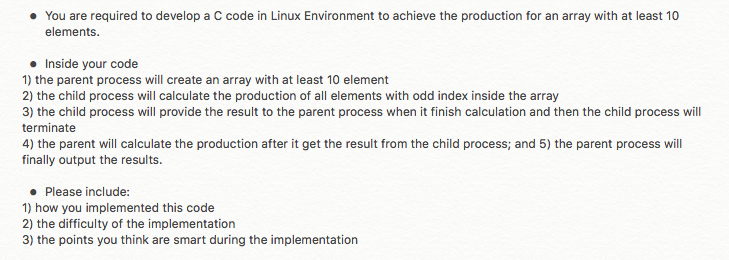 • You are required to develop a C code in Linux Environment to achieve the production for an array with at least 10 elements.

• Inside your code
1) the parent process will create an array with at least 10 element
2) the child process will calculate the production of all elements with odd index inside the array
3) the child process will provide the result to the parent process when it finish calculation and then the child process will terminate
4) the parent will calculate the production after it get the result from the child process; and 5) the parent process will finally output the results.

• Please include:
1) how you implemented this code
2) the difficulty of the implementation
3) the points you think are smart during the implementation